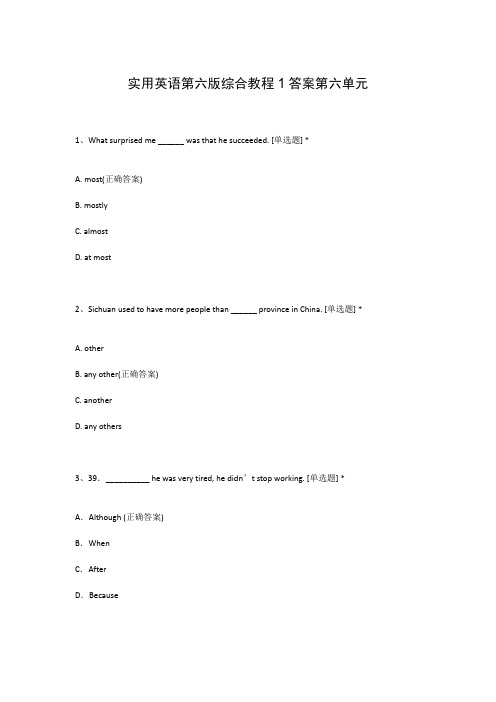 实用英语第六版综合教程 1 答案第六单元

1、What surprised me ______ was that he succeeded. [单选题] *

A. most(正确答案)

B. mostly

C. almost

D. at most

2、Sichuan used to have more people than ______ province in China. [单选题] *

A. other

B. any other(正确答案)

C. another

D. any others

3、39. __________ he was very tired, he didn’t stop working. [单选题] *

A. Although (正确答案)

B. When

C. After

D. Because